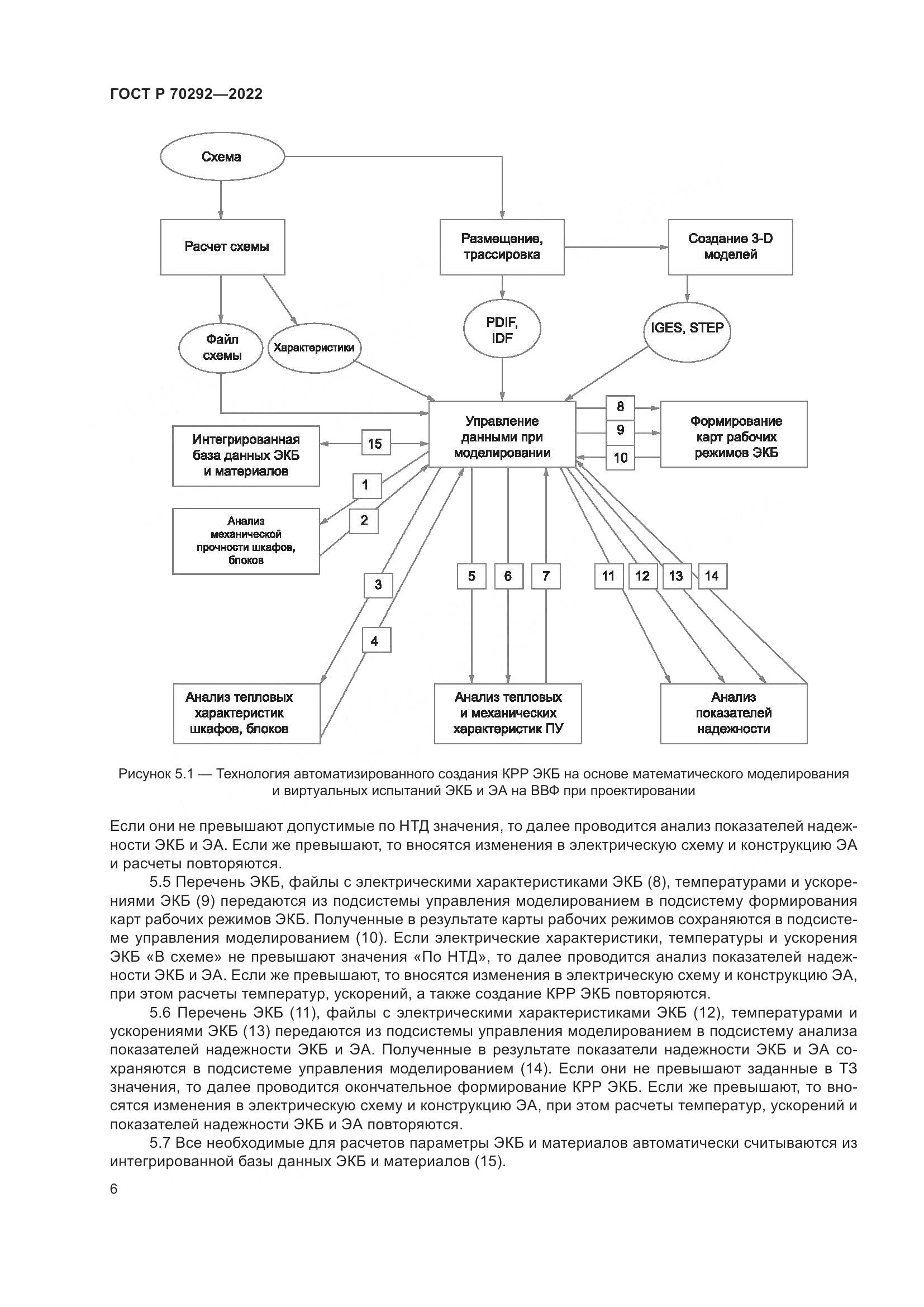 ГОСТ Р 70292—2022

Схема

Расчет схемы

Размещение, трассировка

Создание 3-D моделей

Файл схемы

Характеристики

PDIF, IDF

IGES, STEP

Управление данными при моделировании

8

9

10

Формирование карт рабочих режимов ЭКБ

Интегрированная база данных ЭКБ и материалов

15

1

2

Анализ механической прочности шкафов, блоков

3

4

5

6

7

11

12

13

14

Анализ тепловых характеристик шкафов, блоков

Анализ тепловых и механических характеристик ПУ

Анализ показателей надежности

Рисунок 5.1 — Технология автоматизированного создания КРР ЭКБ на основе математического моделирования и виртуальных испытаний ЭКБ и ЭА на ВВФ при проектировании

Если они не превышают допустимые по НТД значения, то далее проводится анализ показателей надежности ЭКБ и ЭА. Если же превышают, то вносятся изменения в электрическую схему и конструкцию ЭА и расчеты повторяются.

5.5 Перечень ЭКБ, файлы с электрическими характеристиками ЭКБ (8), температурами и ускорениями ЭКБ (9) передаются из подсистемы управления моделированием в подсистему формирования карт рабочих режимов ЭКБ. Полученные в результате карты рабочих режимов сохраняются в подсистеме управления моделированием (10). Если электрические характеристики, температуры и ускорения ЭКБ «В схеме» не превышают значения «По НТД», то далее проводится анализ показателей надежности ЭКБ и ЭА. Если же превышают, то вносятся изменения в электрическую схему и конструкцию ЭА, при этом расчеты температур, ускорений, а также создание КРР ЭКБ повторяются.

5.6 Перечень ЭКБ (11), файлы с электрическими характеристиками ЭКБ (12), температурами и ускорениями ЭКБ (13) передаются из подсистемы управления моделированием в подсистему анализа показателей надежности ЭКБ и ЭА. Полученные в результате показатели надежности ЭКБ и ЭА сохраняются в подсистеме управления моделированием (14). Если они не превышают заданные в ТЗ значения, то далее проводится окончательное формирование КРР ЭКБ. Если же превышают, то вносятся изменения в электрическую схему и конструкцию ЭА, при этом расчеты температур, ускорений и показателей надежности ЭКБ и ЭА повторяются.

5.7 Все необходимые для расчетов параметры ЭКБ и материалов автоматически считываются из интегрированной базы данных ЭКБ и материалов (15).

6